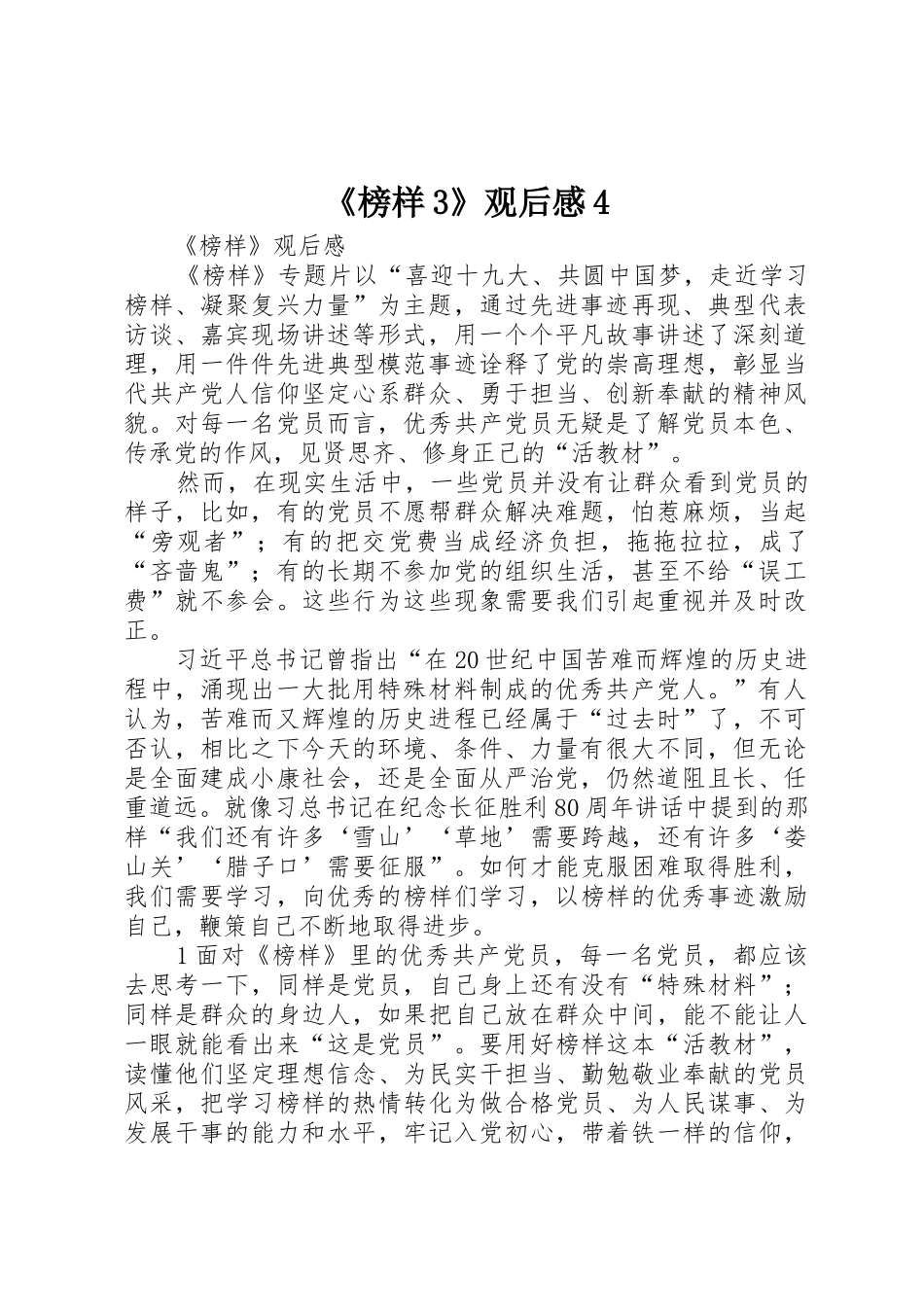 《榜样3》观后感4

《榜样》观后感

《榜样》专题片以“喜迎十九大、共圆中国梦，走近学习榜样、凝聚复兴力量”为主题，通过先进事迹再现、典型代表访谈、嘉宾现场讲述等形式，用一个个平凡故事讲述了深刻道理，用一件件先进典型模范事迹诠释了党的崇高理想，彰显当代共产党人信仰坚定心系群众、勇于担当、创新奉献的精神风貌。对每一名党员而言，优秀共产党员无疑是了解党员本色、传承党的作风，见贤思齐、修身正己的“活教材”。

然而，在现实生活中，一些党员并没有让群众看到党员的样子，比如，有的党员不愿帮群众解决难题，怕惹麻烦，当起“旁观者”；有的把交党费当成经济负担，拖拖拉拉，成了“吝啬鬼”；有的长期不参加党的组织生活，甚至不给“误工费”就不参会。这些行为这些现象需要我们引起重视并及时改正。

习近平总书记曾指出“在20世纪中国苦难而辉煌的历史进程中，涌现出一大批用特殊材料制成的优秀共产党人。”有人认为，苦难而又辉煌的历史进程已经属于“过去时”了，不可否认，相比之下今天的环境、条件、力量有很大不同，但无论是全面建成小康社会，还是全面从严治党，仍然道阻且长、任重道远。就像习总书记在纪念长征胜利80周年讲话中提到的那样“我们还有许多‘雪山’‘草地’需要跨越，还有许多‘娄山关’‘腊子口’需要征服”。如何才能克服困难取得胜利，我们需要学习，向优秀的榜样们学习，以榜样的优秀事迹激励自己，鞭策自己不断地取得进步。

1面对《榜样》里的优秀共产党员，每一名党员，都应该去思考一下，同样是党员，自己身上还有没有“特殊材料”；同样是群众的身边人，如果把自己放在群众中间，能不能让人一眼就能看出来“这是党员”。要用好榜样这本“活教材”，读懂他们坚定理想信念、为民实干担当、勤勉敬业奉献的党员风采，把学习榜样的热情转化为做合格党员、为人民谋事、为发展干事的能力和水平，牢记入党初心，带着铁一样的信仰，